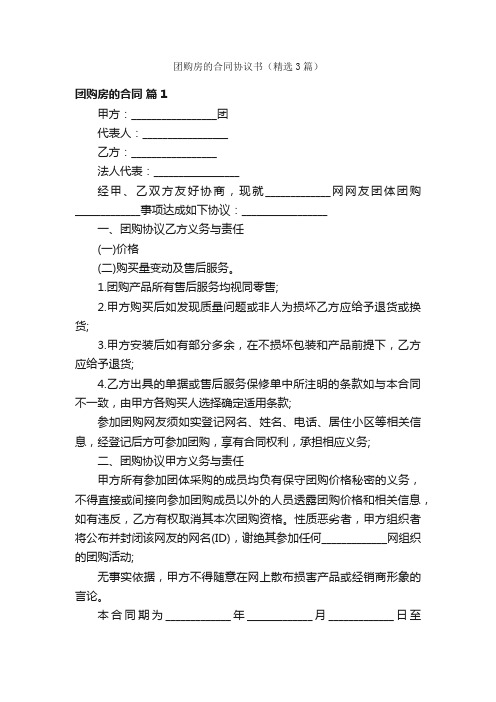 团购房的合同协议书（精选3篇）

团购房的合同 篇1

甲方：________________团

代表人：________________

乙方：________________

法人代表：________________

经甲、乙双方友好协商，现就____________网网友团体团购____________事项达成如下协议：________________

一、团购协议乙方义务与责任

(一)价格

(二)购买量变动及售后服务。

1.团购产品所有售后服务均视同零售;

2.甲方购买后如发现质量问题或非人为损坏乙方应给予退货或换货;

3.甲方安装后如有部分多余，在不损坏包装和产品前提下，乙方应给予退货;

4.乙方出具的单据或售后服务保修单中所注明的条款如与本合同不一致，由甲方各购买人选择确定适用条款;

参加团购网友须如实登记网名、姓名、电话、居住小区等相关信息，经登记后方可参加团购，享有合同权利，承担相应义务;

二、团购协议甲方义务与责任

甲方所有参加团体采购的成员均负有保守团购价格秘密的义务，不得直接或间接向参加团购成员以外的人员透露团购价格和相关信息，如有违反，乙方有权取消其本次团购资格。性质恶劣者，甲方组织者将公布并封闭该网友的网名(ID)，谢绝其参加任何____________网组织的团购活动;

无事实依据，甲方不得随意在网上散布损害产品或经销商形象的言论。

本合同期为____________年____________月____________日至